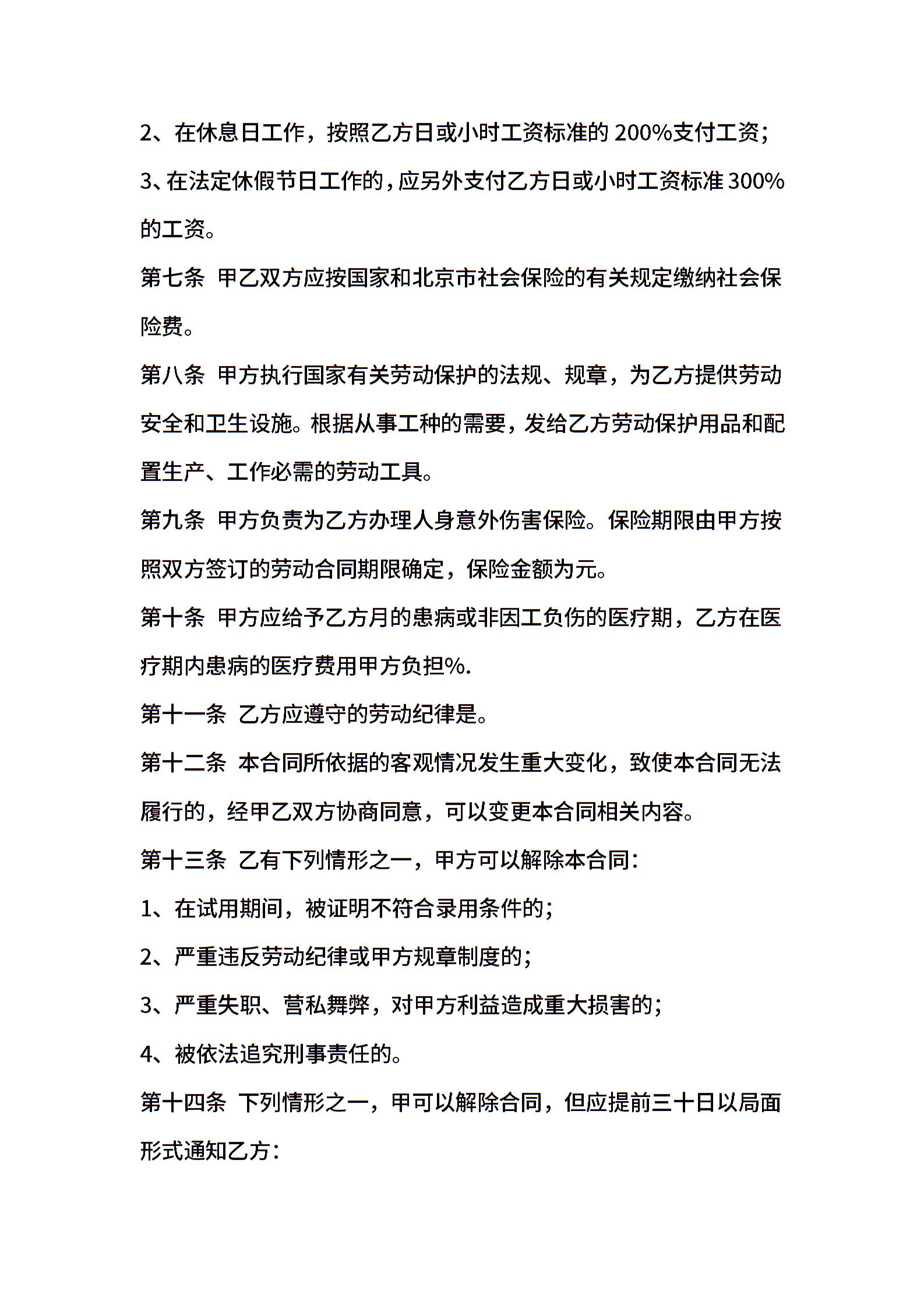 2、在休息日工作，按照乙方日或小时工资标准的 200%支付工资；

3、在法定休假节日工作的，应另外支付乙方日或小时工资标准 300%的工资。

第七条 甲乙双方应按国家和北京市社会保险的有关规定缴纳社会保险费。

第八条 甲方执行国家有关劳动保护的法规、规章，为乙方提供劳动安全和卫生设施。根据从事工种的需要，发给乙方劳动保护用品和配置生产、工作必需的劳动工具。

第九条 甲方负责为乙方办理人身意外伤害保险。保险期限由甲方按照双方签订的劳动合同期限确定，保险金额为元。

第十条 甲方应给予乙方月的患病或非因工负伤的医疗期，乙方在医疗期内患病的医疗费用甲方负担%.

第十一条 乙方应遵守的劳动纪律是。

第十二条 本合同所依据的客观情况发生重大变化，致使本合同无法履行的，经甲乙双方协商同意，可以变更本合同相关内容。

第十三条 乙有下列情形之一，甲方可以解除本合同：

1、在试用期间，被证明不符合录用条件的；

2、严重违反劳动纪律或甲方规章制度的；

3、严重失职、营私舞弊，对甲方利益造成重大损害的；

4、被依法追究刑事责任的。

第十四条 下列情形之一，甲可以解除合同，但应提前三十日以局面形式通知乙方：